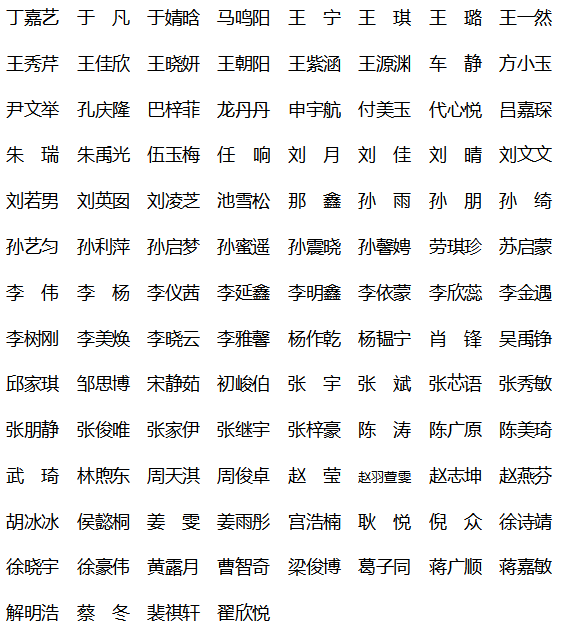 丁嘉艺 于 凡 于婧晗 马鸣阳 王 宁 王 琪 王 璐 王一然

王秀芹 王佳欣 王晓妍 王朝阳 王紫涵 王源渊 车 静 方小玉

尹文举 孔庆隆 巴梓菲 龙丹丹 申宇航 付美玉 代心悦 吕嘉琛

朱 瑞 朱禹光 伍玉梅 任 响 刘 月 刘 佳 刘 晴 刘文文

刘若男 刘英囡 刘凌芝 池雪松 那 鑫 孙 雨 孙 朋 孙 绮

孙艺匀 孙利萍 孙启梦 孙蜜遥 孙震晓 孙馨娉 劳琪珍 苏启蒙

李 伟 李 杨 李仪茜 李延鑫 李明鑫 李依蒙 李欣蕊 李金遇

李树刚 李美焕 李晓云 李雅馨 杨作乾 杨韫宁 肖 锋 吴禹铮

邱家琪 邹思博 宋静茹 初峻伯 张 宇 张 斌 张芯语 张秀敏

张朋静 张俊唯 张家伊 张继宇 张梓豪 陈 涛 陈广原 陈美琦

武 琦 林煦东 周天淇 周俊卓 赵 莹 赵羽萱雯 赵志坤 赵燕芬

胡冰冰 侯懿桐 姜 雯 姜雨彤 宫浩楠 耿 悦 倪 众 徐诗靖

徐晓宇 徐豪伟 黄露月 曹智奇 梁俊博 葛子同 蒋广顺 蒋嘉敏

解明浩 蔡 冬 裴祺轩 翟欣悦